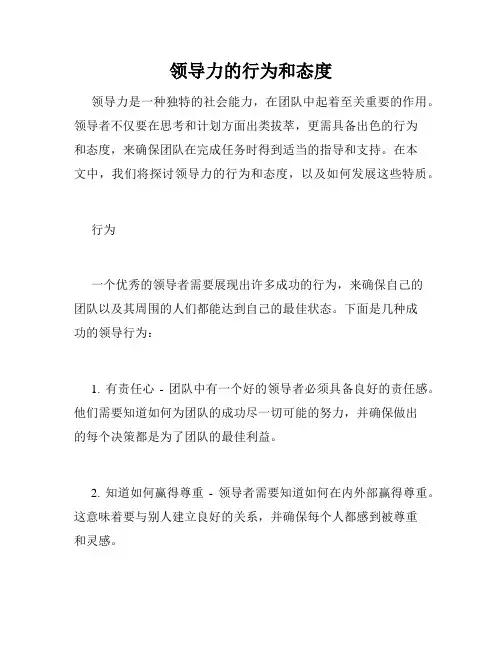 领导力的行为和态度

领导力是一种独特的社会能力，在团队中起着至关重要的作用。领导者不仅要在思考和计划方面出类拔萃，更需具备出色的行为和态度，来确保团队在完成任务时得到适当的指导和支持。在本文中，我们将探讨领导力的行为和态度，以及如何发展这些特质。

行为

一个优秀的领导者需要展现出许多成功的行为，来确保自己的团队以及其周围的人们都能达到自己的最佳状态。下面是几种成功的领导行为：

1. 有责任心 - 团队中有一个好的领导者必须具备良好的责任感。他们需要知道如何为团队的成功尽一切可能的努力，并确保做出的每个决策都是为了团队的最佳利益。

2. 知道如何赢得尊重 - 领导者需要知道如何在内外部赢得尊重。这意味着要与别人建立良好的关系，并确保每个人都感到被尊重和灵感。